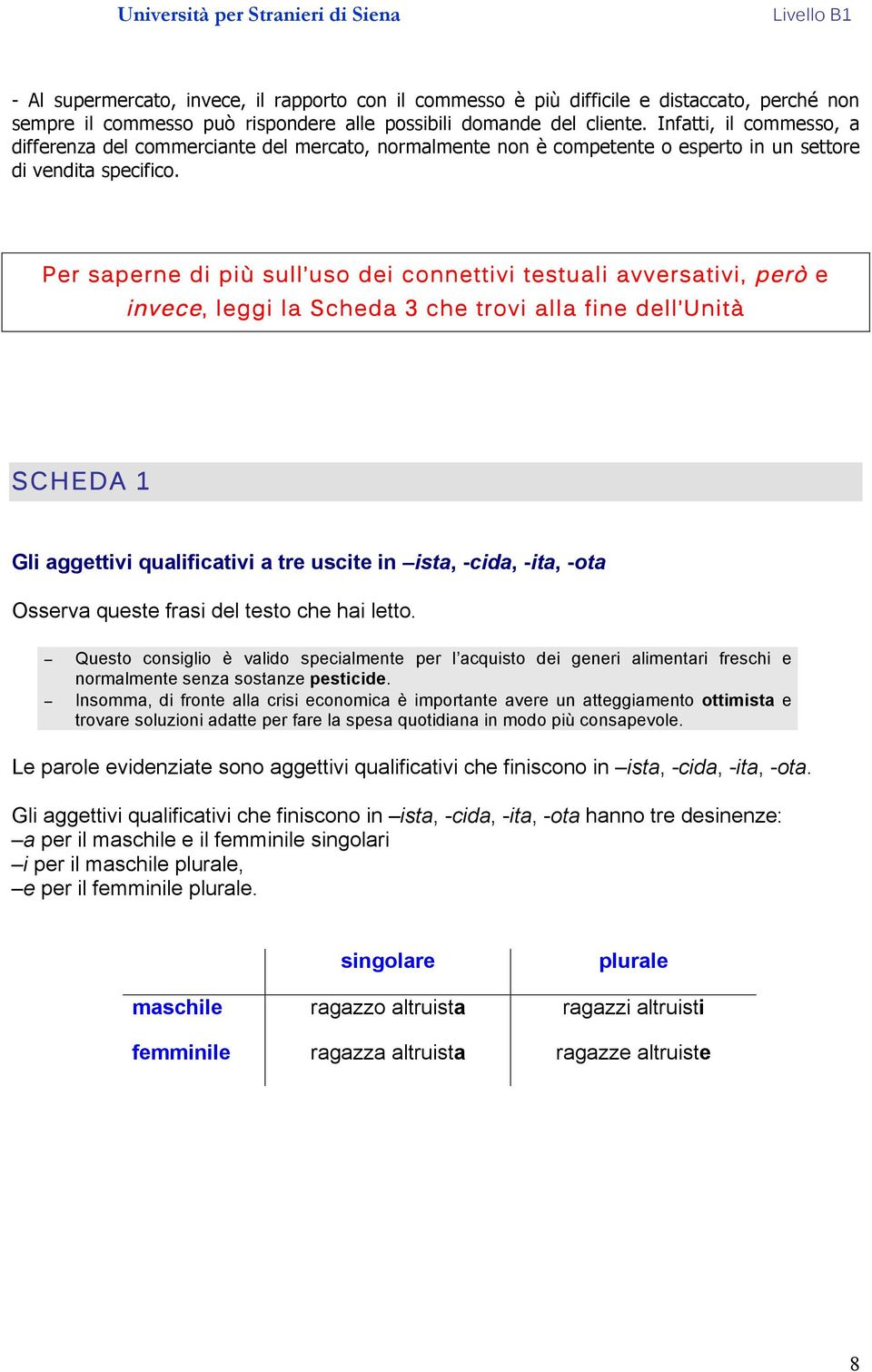 Università per Stranieri di Siena

Livello B1

- Al supermercato, invece, il rapporto con il commesso è più difficile e distaccato, perché non sempre il commesso può rispondere alle possibili domande del cliente. Infatti, il commesso, a differenza del commerciante del mercato, normalmente non è competente o esperto in un settore di vendita specifico.

Per saperne di più sull'uso dei connettivi testuali avversativi, però e invece, leggi la Scheda 3 che trovi alla fine dell'Unità

SCHEDA 1

Gli aggettivi qualificativi a tre uscite in –ista, -cida, -ita, -ota

Osserva queste frasi del testo che hai letto.

– Questo consiglio è valido specialmente per l'acquisto dei generi alimentari freschi e normalmente senza sostanze pesticide.
– Insomma, di fronte alla crisi economica è importante avere un atteggiamento ottimista e trovare soluzioni adatte per fare la spesa quotidiana in modo più consapevole.

Le parole evidenziate sono aggettivi qualificativi che finiscono in –ista, -cida, -ita, -ota.

Gli aggettivi qualificativi che finiscono in –ista, -cida, -ita, -ota hanno tre desinenze:
–a per il maschile e il femminile singolari
–i per il maschile plurale,
–e per il femminile plurale.

| | singolare | plurale |
|---|---|---|
| maschile | ragazzo altruista | ragazzi altruisti |
| femminile | ragazza altruista | ragazze altruiste |

8